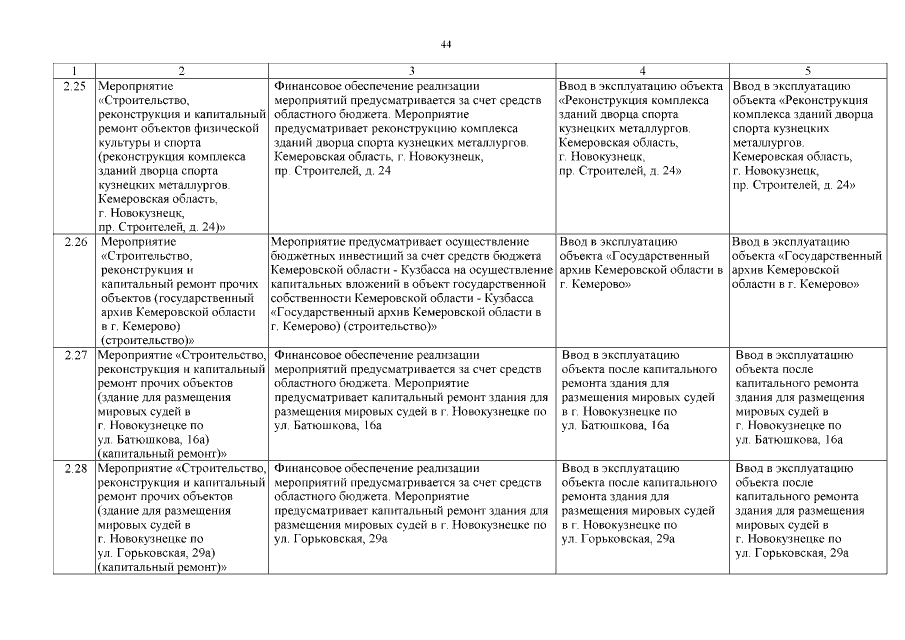 44

| 1 | 2 | 3 | 4 | 5 |
|---|---|---|---|---|
| 2.25 | Мероприятие «Строительство, реконструкция и капитальный ремонт объектов физической культуры и спорта (реконструкция комплекса зданий дворца спорта кузнецких металлургов. Кемеровская область, г. Новокузнецк, пр. Строителей, д. 24)» | Финансовое обеспечение реализации мероприятий предусматривается за счет средств областного бюджета. Мероприятие предусматривает реконструкцию комплекса зданий дворца спорта кузнецких металлургов. Кемеровская область, г. Новокузнецк, пр. Строителей, д. 24 | Ввод в эксплуатацию объекта «Реконструкция комплекса зданий дворца спорта кузнецких металлургов. Кемеровская область, г. Новокузнецк, пр. Строителей, д. 24» | Ввод в эксплуатацию объекта «Реконструкция комплекса зданий дворца спорта кузнецких металлургов. Кемеровская область, г. Новокузнецк, пр. Строителей, д. 24» |
| 2.26 | Мероприятие «Строительство, реконструкция и капитальный ремонт прочих объектов (государственный архив Кемеровской области в г. Кемерово) (строительство)» | Мероприятие предусматривает осуществление бюджетных инвестиций за счет средств бюджета Кемеровской области - Кузбасса на осуществление капитальных вложений в объект государственной собственности Кемеровской области - Кузбасса «Государственный архив Кемеровской области в г. Кемерово) (строительство)» | Ввод в эксплуатацию объекта «Государственный архив Кемеровской области в г. Кемерово» | Ввод в эксплуатацию объекта «Государственный архив Кемеровской области в г. Кемерово» |
| 2.27 | Мероприятие «Строительство, реконструкция и капитальный ремонт прочих объектов (здание для размещения мировых судей в г. Новокузнецке по ул. Батюшкова, 16а) (капитальный ремонт)» | Финансовое обеспечение реализации мероприятий предусматривается за счет средств областного бюджета. Мероприятие предусматривает капитальный ремонт здания для размещения мировых судей в г. Новокузнецке по ул. Батюшкова, 16а | Ввод в эксплуатацию объекта после капитального ремонта здания для размещения мировых судей в г. Новокузнецке по ул. Батюшкова, 16а | Ввод в эксплуатацию объекта после капитального ремонта здания для размещения мировых судей в г. Новокузнецке по ул. Батюшкова, 16а |
| 2.28 | Мероприятие «Строительство, реконструкция и капитальный ремонт прочих объектов (здание для размещения мировых судей в г. Новокузнецке по ул. Горьковская, 29а) (капитальный ремонт)» | Финансовое обеспечение реализации мероприятий предусматривается за счет средств областного бюджета. Мероприятие предусматривает капитальный ремонт здания для размещения мировых судей в г. Новокузнецке по ул. Горьковская, 29а | Ввод в эксплуатацию объекта после капитального ремонта здания для размещения мировых судей в г. Новокузнецке по ул. Горьковская, 29а | Ввод в эксплуатацию объекта после капитального ремонта здания для размещения мировых судей в г. Новокузнецке по ул. Горьковская, 29а |